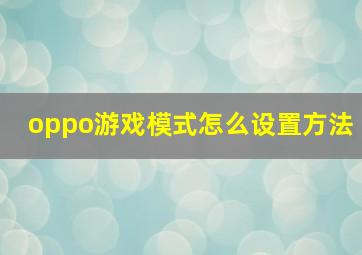 oppo游戏模式怎么设置方法